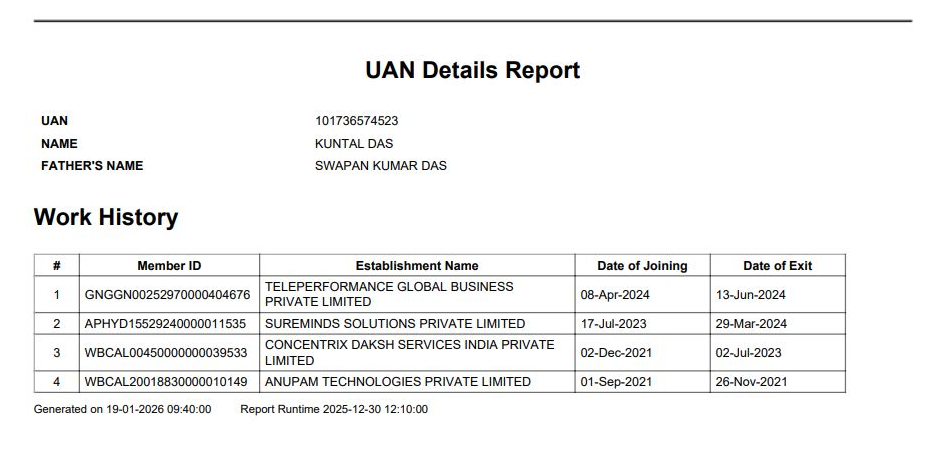 UAN Details Report

UAN 101736574523
NAME KUNTAL DAS
FATHER'S NAME SWAPAN KUMAR DAS

Work History

| # | Member ID | Establishment Name | Date of Joining | Date of Exit |
|---|---|---|---|---|
| 1 | GNGGN00252970000404676 | TELEPERFORMANCE GLOBAL BUSINESS PRIVATE LIMITED | 08-Apr-2024 | 13-Jun-2024 |
| 2 | APHYD15529240000011535 | SUREMINDS SOLUTIONS PRIVATE LIMITED | 17-Jul-2023 | 29-Mar-2024 |
| 3 | WBCAL00450000000039533 | CONCENTRIX DAKSH SERVICES INDIA PRIVATE LIMITED | 02-Dec-2021 | 02-Jul-2023 |
| 4 | WBCAL20018830000010149 | ANUPAM TECHNOLOGIES PRIVATE LIMITED | 01-Sep-2021 | 26-Nov-2021 |

Generated on 19-01-2026 09:40:00 Report Runtime 2025-12-30 12:10:00